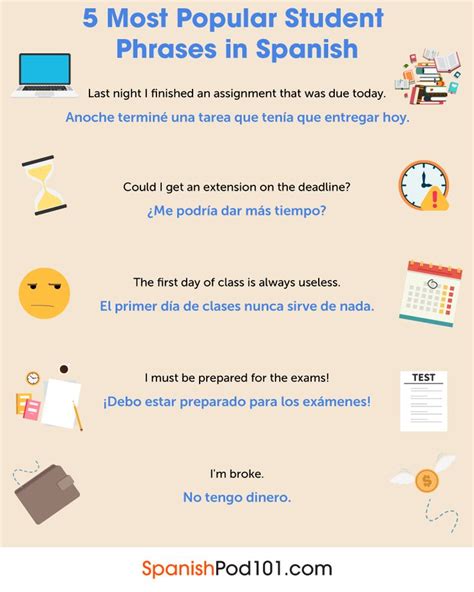 5 Most Popular Student Phrases in Spanish

Last night I finished an assignment that was due today.

Anoche terminé una tarea que tenía que entregar hoy.

Could I get an extension on the deadline?

¿Me podría dar más tiempo?

The first day of class is always useless.

El primer día de clases nunca sirve de nada.

I must be prepared for the exams!

¡Debo estar preparado para los exámenes!

TEST

I'm broke.

No tengo dinero.

SpanishPod101.com